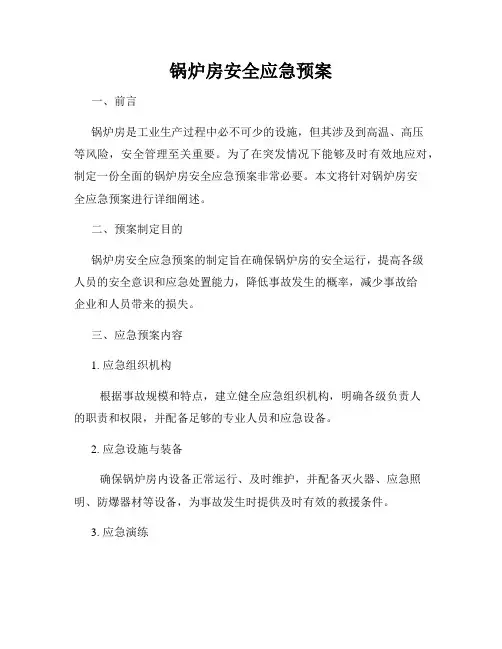 锅炉房安全应急预案

一、前言

锅炉房是工业生产过程中必不可少的设施，但其涉及到高温、高压等风险，安全管理至关重要。为了在突发情况下能够及时有效地应对，制定一份全面的锅炉房安全应急预案非常必要。本文将针对锅炉房安全应急预案进行详细阐述。

二、预案制定目的

锅炉房安全应急预案的制定旨在确保锅炉房的安全运行，提高各级人员的安全意识和应急处置能力，降低事故发生的概率，减少事故给企业和人员带来的损失。

三、应急预案内容

1. 应急组织机构

根据事故规模和特点，建立健全应急组织机构，明确各级负责人的职责和权限，并配备足够的专业人员和应急设备。

2. 应急设施与装备

确保锅炉房内设备正常运行、及时维护，并配备灭火器、应急照明、防爆器材等设备，为事故发生时提供及时有效的救援条件。

3. 应急演练